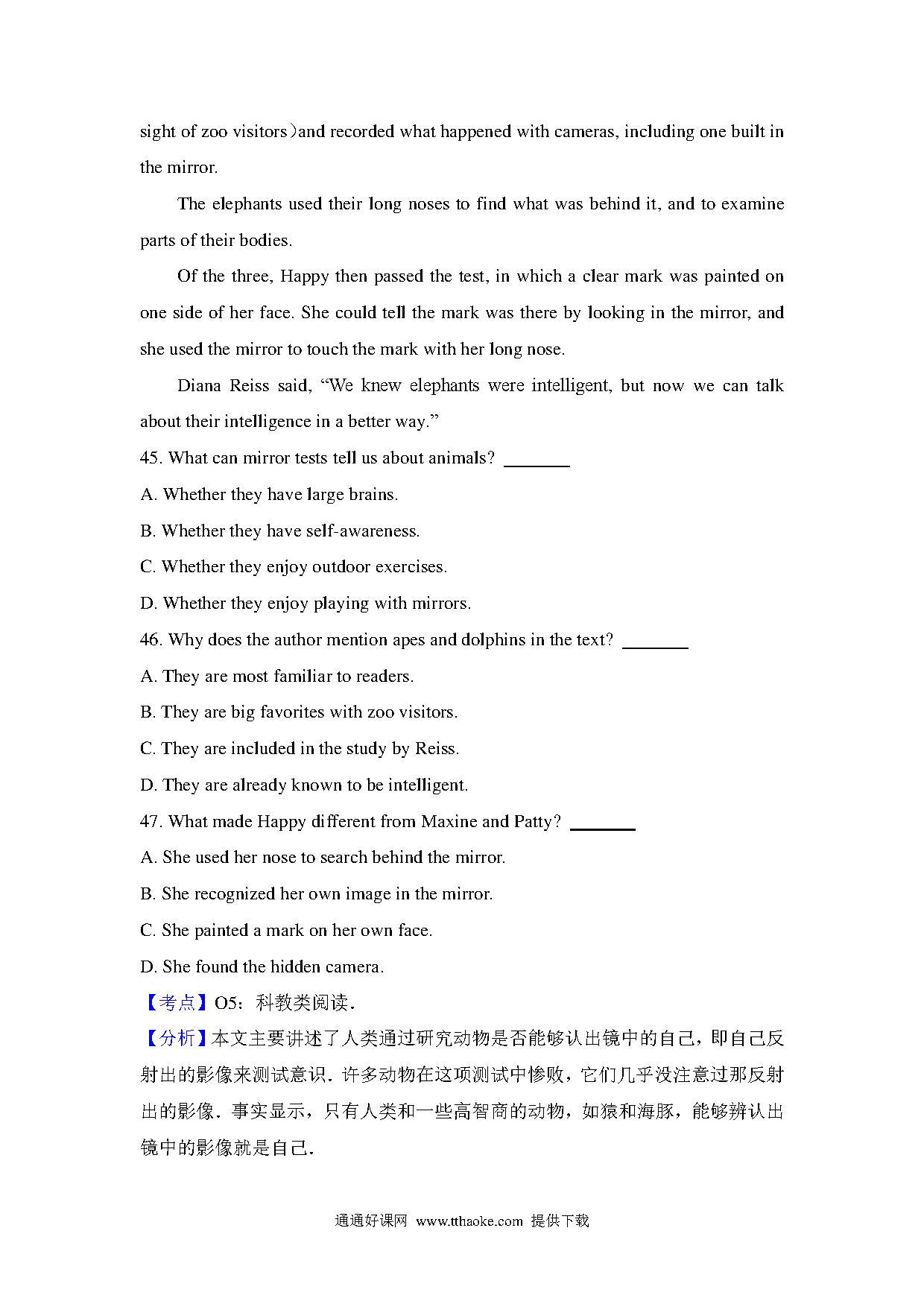 sight of zoo visitors）and recorded what happened with cameras, including one built in the mirror.

The elephants used their long noses to find what was behind it, and to examine parts of their bodies.

Of the three, Happy then passed the test, in which a clear mark was painted on one side of her face. She could tell the mark was there by looking in the mirror, and she used the mirror to touch the mark with her long nose.

Diana Reiss said, “We knew elephants were intelligent, but now we can talk about their intelligence in a better way.”

45. What can mirror tests tell us about animals? ________

A. Whether they have large brains.

B. Whether they have self-awareness.

C. Whether they enjoy outdoor exercises.

D. Whether they enjoy playing with mirrors.

46. Why does the author mention apes and dolphins in the text? ________

A. They are most familiar to readers.

B. They are big favorites with zoo visitors.

C. They are included in the study by Reiss.

D. They are already known to be intelligent.

47. What made Happy different from Maxine and Patty? ________

A. She used her nose to search behind the mirror.

B. She recognized her own image in the mirror.

C. She painted a mark on her own face.

D. She found the hidden camera.

【考点】O5：科教类阅读．

【分析】本文主要讲述了人类通过研究动物是否能够认出镜中的自己，即自己反射出的影像来测试意识．许多动物在这项测试中惨败，它们几乎没注意过那反射出的影像．事实显示，只有人类和一些高智商的动物，如猿和海豚，能够辨认出镜中的影像就是自己．

通通好课网 www.tthaoke.com 提供下载